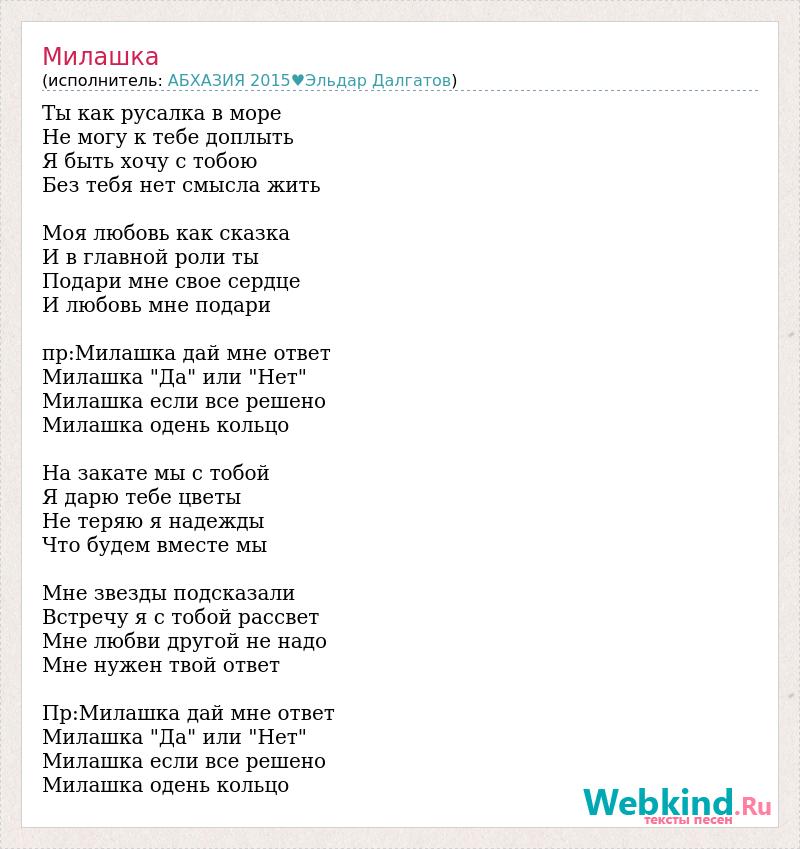 Милашка
(исполнитель: АБХАЗИЯ 2015♥Эльдар Далгатов)

Ты как русалка в море
Не могу к тебе доплыть
Я быть хочу с тобою
Без тебя нет смысла жить

Моя любовь как сказка
И в главной роли ты
Подари мне свое сердце
И любовь мне подари

пр:Милашка дай мне ответ
Милашка "Да" или "Нет"
Милашка если все решено
Милашка одень кольцо

На закате мы с тобой
Я дарю тебе цветы
Не теряю я надежды
Что будем вместе мы

Мне звезды подсказали
Встречу я с тобой рассвет
Мне любви другой не надо
Мне нужен твой ответ

Пр:Милашка дай мне ответ
Милашка "Да" или "Нет"
Милашка если все решено
Милашка одень кольцо

Webkind.Ru
тексты песен